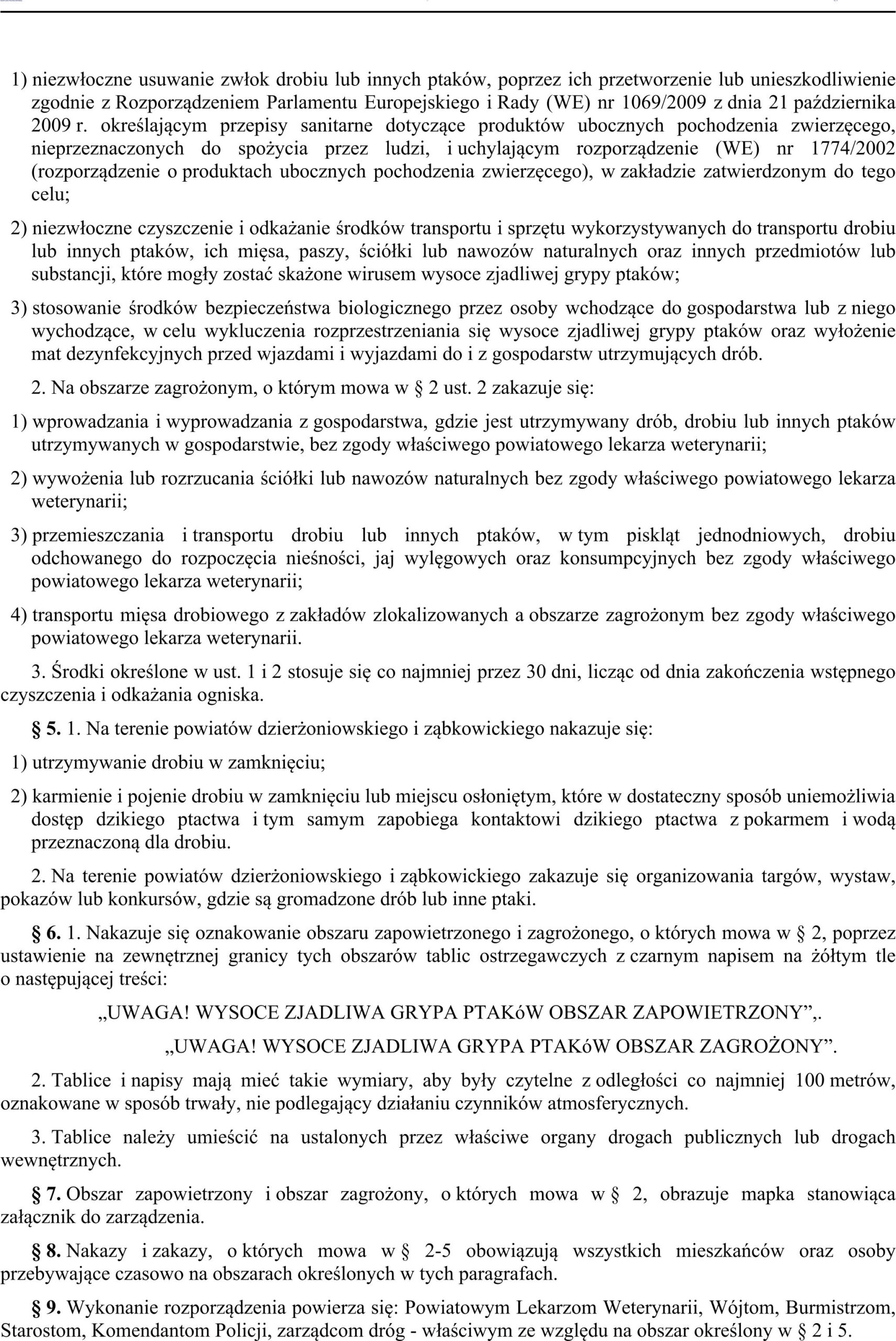 1) niezwłoczne usuwanie zwłok drobiu lub innych ptaków, poprzez ich przetworzenie lub unieszkodliwienie zgodnie z Rozporządzeniem Parlamentu Europejskiego i Rady (WE) nr 1069/2009 z dnia 21 października 2009 r. określającym przepisy sanitarne dotyczące produktów ubocznych pochodzenia zwierzęcego, nieprzeznaczonych do spożycia przez ludzi, i uchylającym rozporządzenie (WE) nr 1774/2002 (rozporządzenie o produktach ubocznych pochodzenia zwierzęcego), w zakładzie zatwierdzonym do tego celu;

2) niezwłoczne czyszczenie i odkażanie środków transportu i sprzętu wykorzystywanych do transportu drobiu lub innych ptaków, ich mięsa, paszy, ściółki lub nawozów naturalnych oraz innych przedmiotów lub substancji, które mogły zostać skażone wirusem wysoce zjadliwej grypy ptaków;

3) stosowanie środków bezpieczeństwa biologicznego przez osoby wchodzące do gospodarstwa lub z niego wychodzące, w celu wykluczenia rozprzestrzeniania się wysoce zjadliwej grypy ptaków oraz wyłożenie mat dezynfekcyjnych przed wjazdami i wyjazdami do i z gospodarstw utrzymujących drób.

2. Na obszarze zagrożonym, o którym mowa w § 2 ust. 2 zakazuje się:

1) wprowadzania i wyprowadzania z gospodarstwa, gdzie jest utrzymywany drób, drobiu lub innych ptaków utrzymywanych w gospodarstwie, bez zgody właściwego powiatowego lekarza weterynarii;

2) wywożenia lub rozrzucania ściółki lub nawozów naturalnych bez zgody właściwego powiatowego lekarza weterynarii;

3) przemieszczania i transportu drobiu lub innych ptaków, w tym piskląt jednodniowych, drobiu odchowanego do rozpoczęcia nieśności, jaj wylęgowych oraz konsumpcyjnych bez zgody właściwego powiatowego lekarza weterynarii;

4) transportu mięsa drobiowego z zakładów zlokalizowanych a obszarze zagrożonym bez zgody właściwego powiatowego lekarza weterynarii.

3. Środki określone w ust. 1 i 2 stosuje się co najmniej przez 30 dni, licząc od dnia zakończenia wstępnego czyszczenia i odkażania ogniska.

§ 5. 1. Na terenie powiatów dzierżoniowskiego i ząbkowickiego nakazuje się:

1) utrzymywanie drobiu w zamknięciu;

2) karmienie i pojenie drobiu w zamknięciu lub miejscu osłoniętym, które w dostateczny sposób uniemożliwia dostęp dzikiego ptactwa i tym samym zapobiega kontaktowi dzikiego ptactwa z pokarmem i wodą przeznaczoną dla drobiu.

2. Na terenie powiatów dzierżoniowskiego i ząbkowickiego zakazuje się organizowania targów, wystaw, pokazów lub konkursów, gdzie są gromadzone drób lub inne ptaki.

§ 6. 1. Nakazuje się oznakowanie obszaru zapowietrzonego i zagrożonego, o których mowa w § 2, poprzez ustawienie na zewnętrznej granicy tych obszarów tablic ostrzegawczych z czarnym napisem na żółtym tle o następującej treści:

„UWAGA! WYSOCE ZJADLIWA GRYPA PTAKóW OBSZAR ZAPOWIETRZONY”,.

„UWAGA! WYSOCE ZJADLIWA GRYPA PTAKóW OBSZAR ZAGROŻONY”.

2. Tablice i napisy mają mieć takie wymiary, aby były czytelne z odległości co najmniej 100 metrów, oznakowane w sposób trwały, nie podlegający działaniu czynników atmosferycznych.

3. Tablice należy umieścić na ustalonych przez właściwe organy drogach publicznych lub drogach wewnętrznych.

§ 7. Obszar zapowietrzony i obszar zagrożony, o których mowa w § 2, obrazuje mapka stanowiąca załącznik do zarządzenia.

§ 8. Nakazy i zakazy, o których mowa w § 2-5 obowiązują wszystkich mieszkańców oraz osoby przebywające czasowo na obszarach określonych w tych paragrafach.

§ 9. Wykonanie rozporządzenia powierza się: Powiatowym Lekarzom Weterynarii, Wójtom, Burmistrzom, Starostom, Komendantom Policji, zarządcom dróg - właściwym ze względu na obszar określony w § 2 i 5.